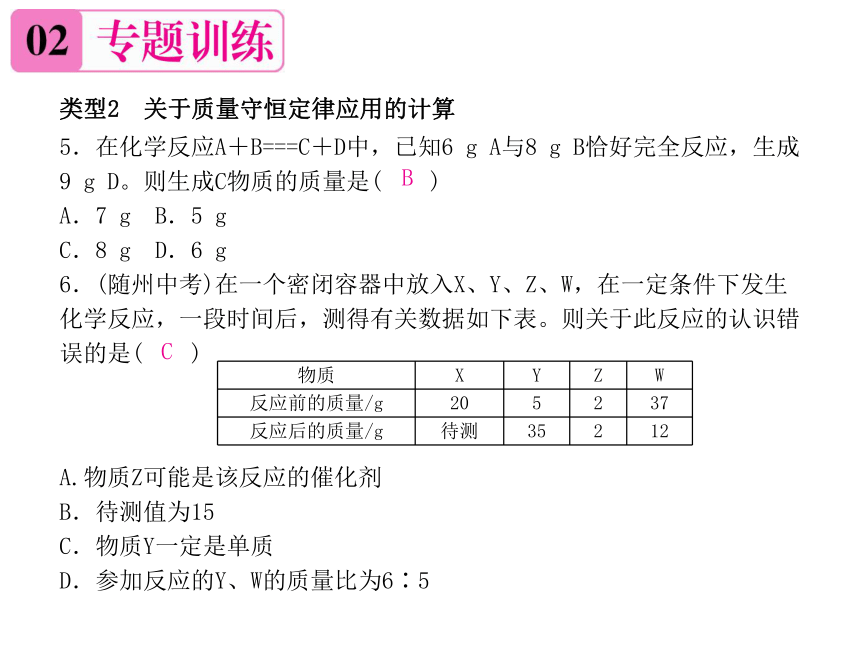 02 专题训练

类型2 关于质量守恒定律应用的计算

5．在化学反应A＋B===C＋D中，已知6 g A与8 g B恰好完全反应，生成9 g D。则生成C物质的质量是( B )

A．7 g B．5 g

C．8 g D．6 g

6．(随州中考)在一个密闭容器中放入X、Y、Z、W，在一定条件下发生化学反应，一段时间后，测得有关数据如下表。则关于此反应的认识错误的是( C )

| 物质 | X | Y | Z | W |
|---|---|---|---|---|
| 反应前的质量/g | 20 | 5 | 2 | 37 |
| 反应后的质量/g | 待测 | 35 | 2 | 12 |

A.物质Z可能是该反应的催化剂

B．待测值为15

C．物质Y一定是单质

D．参加反应的Y、W的质量比为6∶5